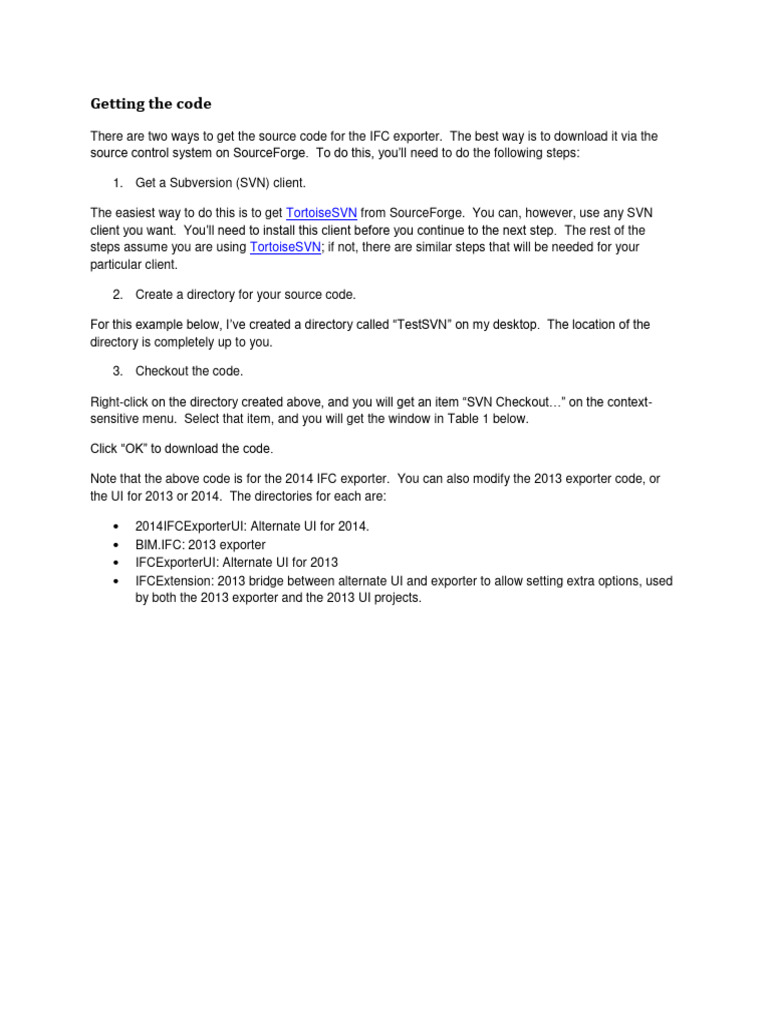 Getting the code

There are two ways to get the source code for the IFC exporter. The best way is to download it via the source control system on SourceForge. To do this, you'll need to do the following steps:

1. Get a Subversion (SVN) client.

The easiest way to do this is to get TortoiseSVN from SourceForge. You can, however, use any SVN client you want. You'll need to install this client before you continue to the next step. The rest of the steps assume you are using TortoiseSVN; if not, there are similar steps that will be needed for your particular client.

2. Create a directory for your source code.

For this example below, I've created a directory called "TestSVN" on my desktop. The location of the directory is completely up to you.

3. Checkout the code.

Right-click on the directory created above, and you will get an item "SVN Checkout…" on the context-sensitive menu. Select that item, and you will get the window in Table 1 below.

Click "OK" to download the code.

Note that the above code is for the 2014 IFC exporter. You can also modify the 2013 exporter code, or the UI for 2013 or 2014. The directories for each are:

• 2014IFCExporterUI: Alternate UI for 2014.
• BIM.IFC: 2013 exporter
• IFCExporterUI: Alternate UI for 2013
• IFCExtension: 2013 bridge between alternate UI and exporter to allow setting extra options, used by both the 2013 exporter and the 2013 UI projects.